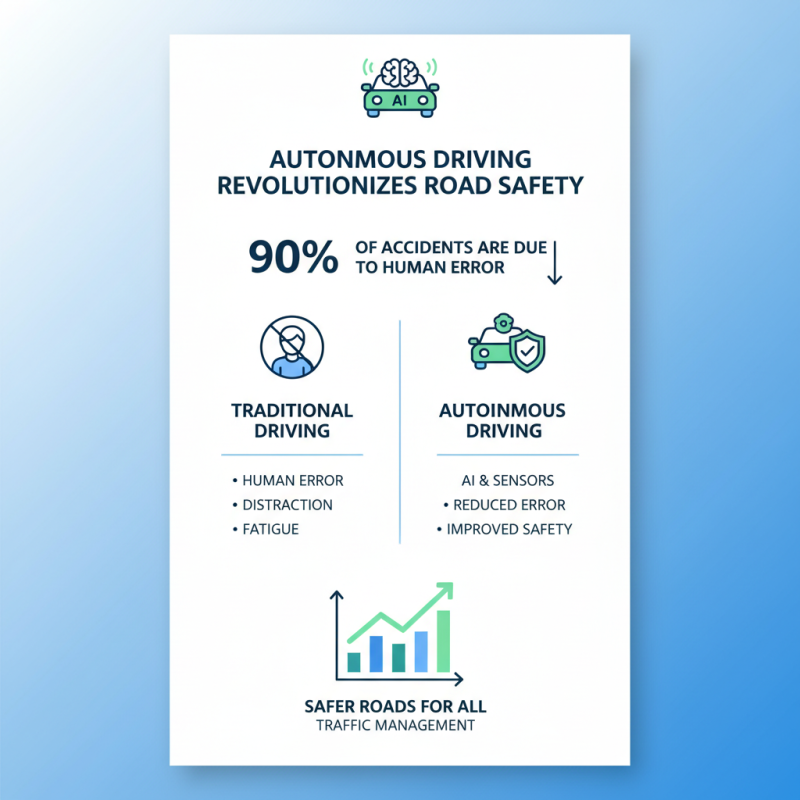 AI

AUTONMOUS DRIVING REVOLUTIONIZES ROAD SAFETY

90% OF ACCIDENTS ARE DUE TO HUMAN ERROR

TRADITIONAL DRIVING

• HUMAN ERROR
• DISTRACTION
• FATIGUE

AUTOINMOUS DRIVING

AI & SENSORS
• REDUCED ERROR
• IMPROVED SAFETY

SAFER ROADS FOR ALL
TRAFFIC MANAGEMENT